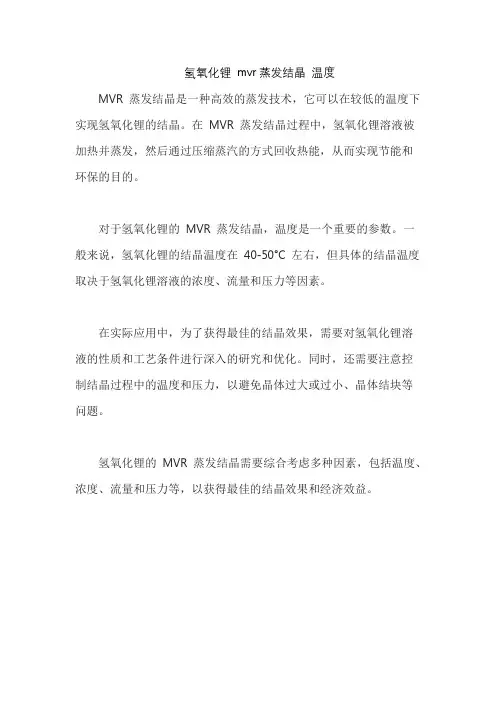 氢氧化锂 mvr 蒸发结晶 温度

MVR 蒸发结晶是一种高效的蒸发技术，它可以在较低的温度下实现氢氧化锂的结晶。在 MVR 蒸发结晶过程中，氢氧化锂溶液被加热并蒸发，然后通过压缩蒸汽的方式回收热能，从而实现节能和环保的目的。

对于氢氧化锂的 MVR 蒸发结晶，温度是一个重要的参数。一般来说，氢氧化锂的结晶温度在 40-50°C 左右，但具体的结晶温度取决于氢氧化锂溶液的浓度、流量和压力等因素。

在实际应用中，为了获得最佳的结晶效果，需要对氢氧化锂溶液的性质和工艺条件进行深入的研究和优化。同时，还需要注意控制结晶过程中的温度和压力，以避免晶体过大或过小、晶体结块等问题。

氢氧化锂的 MVR 蒸发结晶需要综合考虑多种因素，包括温度、浓度、流量和压力等，以获得最佳的结晶效果和经济效益。